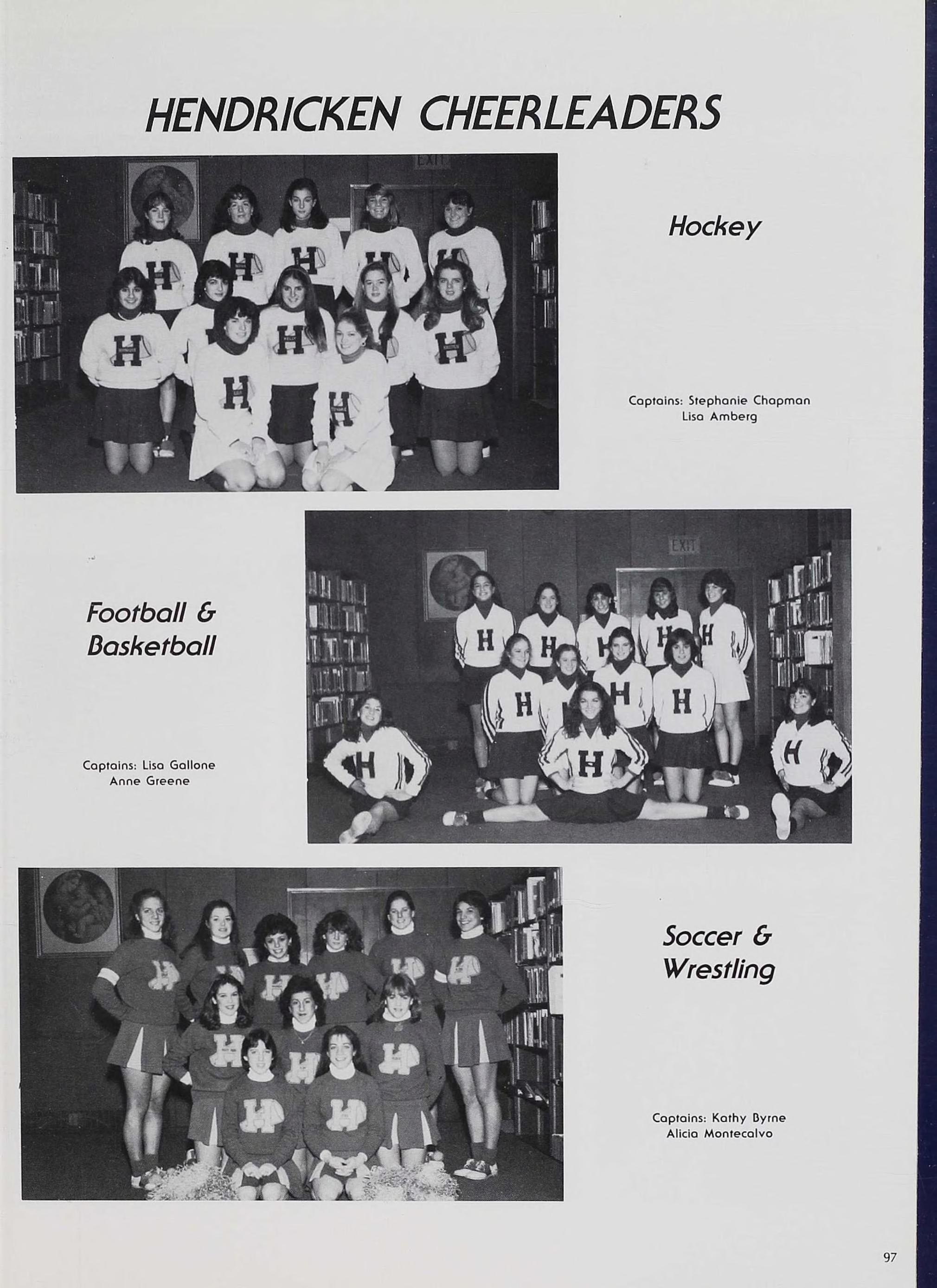 HENDRICKEN CHEERLEADERS

Hockey

Captains: Stephanie Chapman
Lisa Amberg

Football & Basketball

Captains: Lisa Gallone
Anne Greene

Soccer & Wrestling

Captains: Kathy Byrne
Alicia Montecalvo

97